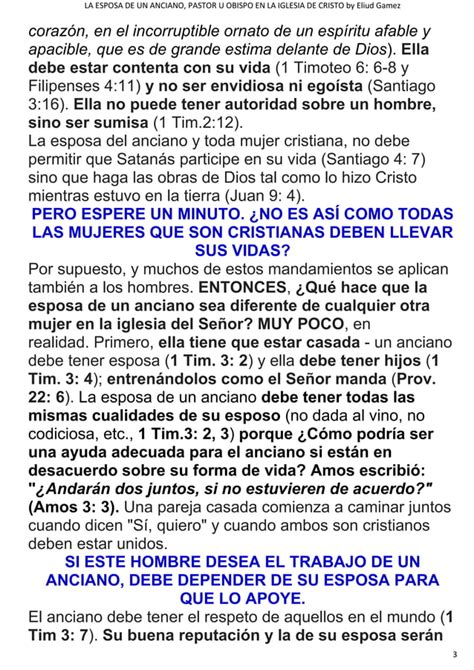 LA ESPOSA DE UN ANCIANO, PASTOR U OBISPO EN LA IGLESIA DE CRISTO by Eliud Gamez

corazón, en el incorruptible ornato de un espíritu afable y apacible, que es de grande estima delante de Dios). Ella debe estar contenta con su vida (1 Timoteo 6: 6-8 y Filipenses 4:11) y no ser envidiosa ni egoísta (Santiago 3:16). Ella no puede tener autoridad sobre un hombre, sino ser sumisa (1 Tim.2:12).
La esposa del anciano y toda mujer cristiana, no debe permitir que Satanás participe en su vida (Santiago 4: 7) sino que haga las obras de Dios tal como lo hizo Cristo mientras estuvo en la tierra (Juan 9: 4).

PERO ESPERE UN MINUTO. ¿NO ES ASÍ COMO TODAS LAS MUJERES QUE SON CRISTIANAS DEBEN LLEVAR SUS VIDAS?

Por supuesto, y muchos de estos mandamientos se aplican también a los hombres. ENTONCES, ¿Qué hace que la esposa de un anciano sea diferente de cualquier otra mujer en la iglesia del Señor? MUY POCO, en realidad. Primero, ella tiene que estar casada - un anciano debe tener esposa (1 Tim. 3: 2) y ella debe tener hijos (1 Tim. 3: 4); entrenándolos como el Señor manda (Prov. 22: 6). La esposa de un anciano debe tener todas las mismas cualidades de su esposo (no dada al vino, no codiciosa, etc., 1 Tim.3: 2, 3) porque ¿Cómo podría ser una ayuda adecuada para el anciano si están en desacuerdo sobre su forma de vida? Amos escribió: "¿Andarán dos juntos, si no estuvieren de acuerdo?" (Amos 3: 3). Una pareja casada comienza a caminar juntos cuando dicen "Sí, quiero" y cuando ambos son cristianos deben estar unidos.

SI ESTE HOMBRE DESEA EL TRABAJO DE UN ANCIANO, DEBE DEPENDER DE SU ESPOSA PARA QUE LO APOYE.

El anciano debe tener el respeto de aquellos en el mundo (1 Tim 3: 7). Su buena reputación y la de su esposa serán

3